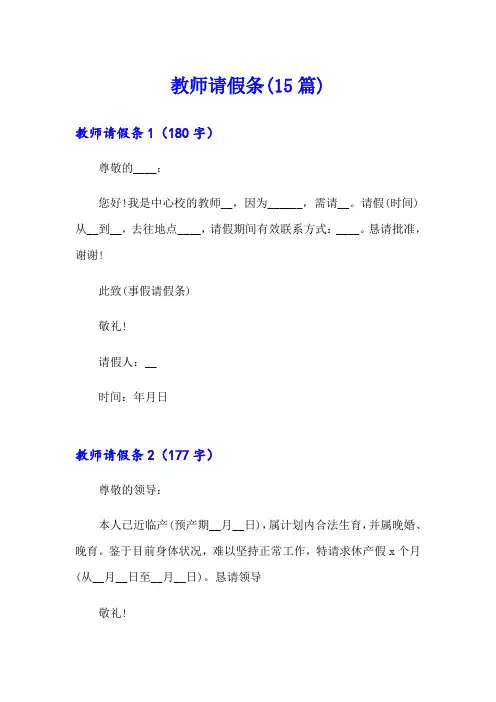 教师请假条(15 篇)

教师请假条 1（180 字）

尊敬的____：

您好!我是中心校的教师__，因为______，需请__。请假(时间)从__到__，去往地点____，请假期间有效联系方式：____。恳请批准，谢谢!

此致(事假请假条)

敬礼!

请假人：__

时间：年月日

教师请假条 2（177 字）

尊敬的领导：

本人已近临产(预产期__月__日)，属计划内合法生育，并属晚婚、晚育。鉴于目前身体状况，难以坚持正常工作，特请求休产假 x 个月(从__月__日至__月__日)。恳请领导

敬礼!